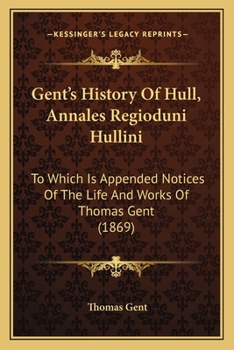 —KESSINGER'S LEGACY REPRINTS—

Gent's History Of Hull, Annales Regioduni Hullini

To Which Is Appended Notices Of The Life And Works Of Thomas Gent (1869)

Thomas Gent